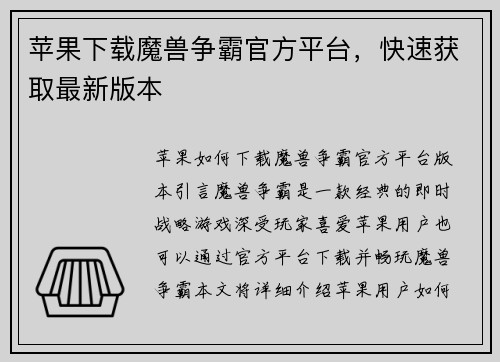 苹果下载魔兽争霸官方平台，快速获取最新版本

苹果如何下载魔兽争霸官方平台版本引言魔兽争霸是一款经典的即时战略游戏深受玩家喜爱苹果用户也可以通过官方平台下载并畅玩魔兽争霸本文将详细介绍苹果用户如何